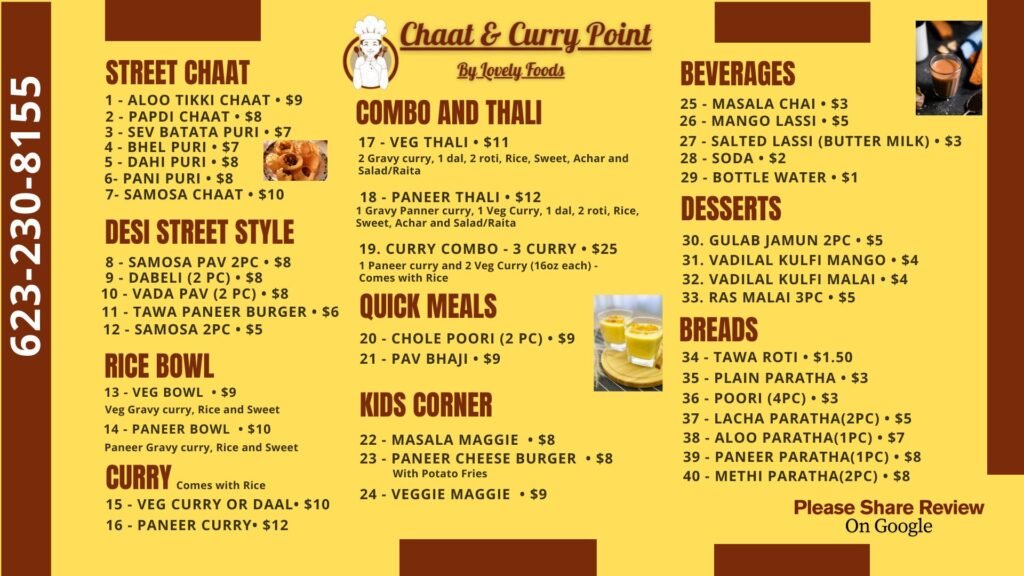 623-230-8155

Chaat & Curry Point
By Lovely Foods

STREET CHAAT
1 - ALOO TIKKI CHAAT • $9
2 - PAPDI CHAAT • $8
3 - SEV BATATA PURI • $7
4 - BHEL PURI • $7
5 - DAHI PURI • $8
6- PANI PURI • $8
7- SAMOSA CHAAT • $10

DESI STREET STYLE
8 - SAMOSA PAV 2PC • $8
9 - DABELI (2 PC) • $8
10 - VADA PAV (2 PC) • $8
11 - TAWA PANEER BURGER • $6
12 - SAMOSA 2PC • $5

RICE BOWL
13 - VEG BOWL • $9
Veg Gravy curry, Rice and Sweet
14 - PANEER BOWL • $10
Paneer Gravy curry, Rice and Sweet

CURRY Comes with Rice
15 - VEG CURRY OR DAAL• $10
16 - PANEER CURRY• $12

COMBO AND THALI
17 - VEG THALI • $11
2 Gravy curry, 1 dal, 2 roti, Rice, Sweet, Achar and Salad/Raita
18 - PANEER THALI • $12
1 Gravy Panner curry, 1 Veg Curry, 1 dal, 2 roti, Rice, Sweet, Achar and Salad/Raita
19. CURRY COMBO - 3 CURRY • $25
1 Paneer curry and 2 Veg Curry (16oz each) - Comes with Rice

QUICK MEALS
20 - CHOLE POORI (2 PC) • $9
21 - PAV BHAJI • $9

KIDS CORNER
22 - MASALA MAGGIE • $8
23 - PANEER CHEESE BURGER • $8
With Potato Fries
24 - VEGGIE MAGGIE • $9

BEVERAGES
25 - MASALA CHAI • $3
26 - MANGO LASSI • $5
27 - SALTED LASSI (BUTTER MILK) • $3
28 - SODA • $2
29 - BOTTLE WATER • $1

DESSERTS
30. GULAB JAMUN 2PC • $5
31. VADILAL KULFI MANGO • $4
32. VADILAL KULFI MALAI • $4
33. RAS MALAI 3PC • $5

BREADS
34 - TAWA ROTI • $1.50
35 - PLAIN PARATHA • $3
36 - POORI (4PC) • $3
37 - LACHA PARATHA(2PC) • $5
38 - ALOO PARATHA(1PC) • $7
39 - PANEER PARATHA(1PC) • $8
40 - METHI PARATHA(2PC) • $8

Please Share Review
On Google